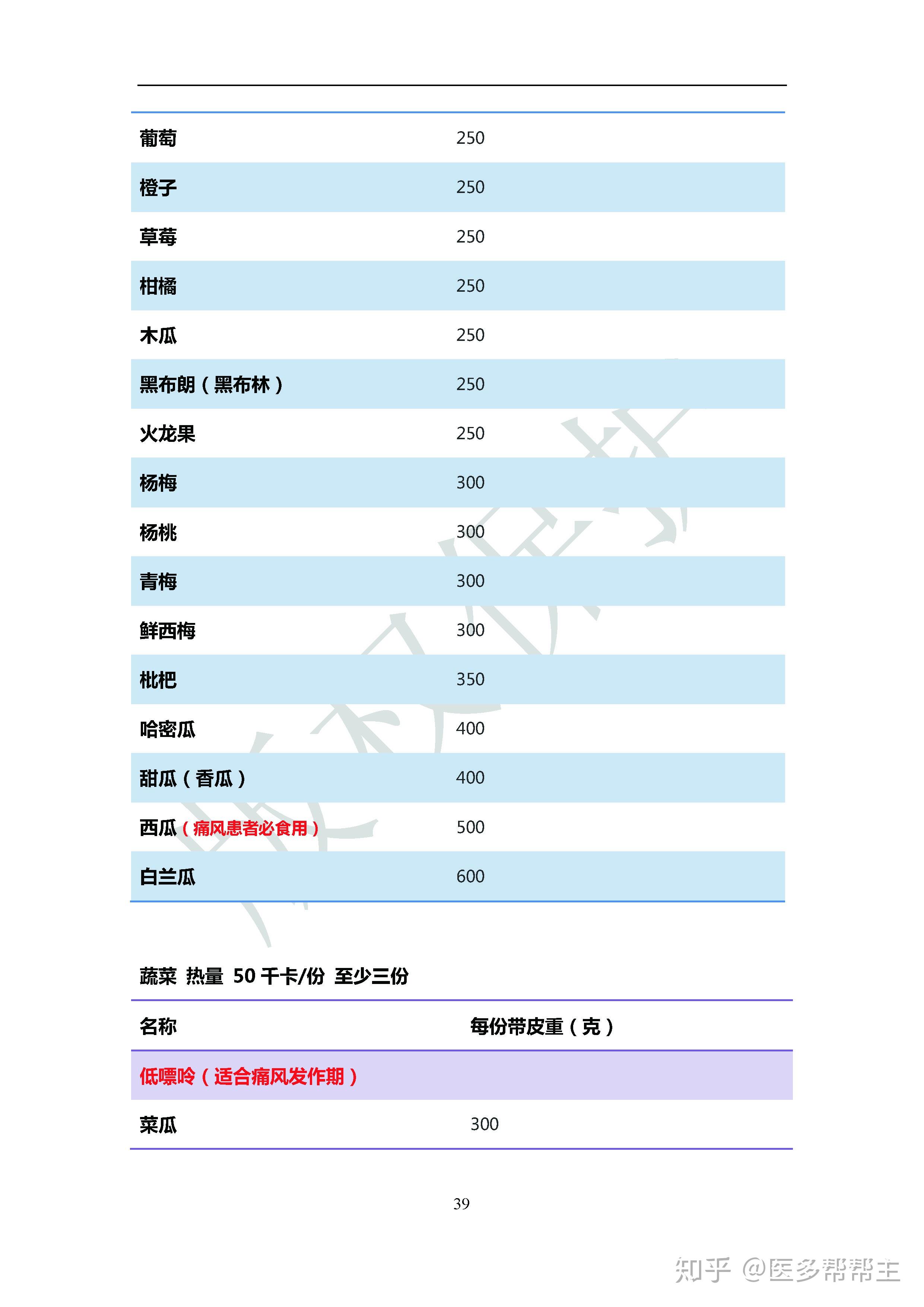 | 葡萄 | 250 |
|---|---|
| 橙子 | 250 |
| 草莓 | 250 |
| 柑橘 | 250 |
| 木瓜 | 250 |
| 黑布朗（黑布林） | 250 |
| 火龙果 | 250 |
| 杨梅 | 300 |
| 杨桃 | 300 |
| 青梅 | 300 |
| 鲜西梅 | 300 |
| 枇杷 | 350 |
| 哈密瓜 | 400 |
| 甜瓜（香瓜） | 400 |
| 西瓜（痛风患者必食用） | 500 |
| 白兰瓜 | 600 |

蔬菜 热量 50千卡/份 至少三份

| 名称 | 每份带皮重（克） |
|---|---|
| 低嘌呤（适合痛风发作期） | |
| 菜瓜 | 300 |

39

知乎 @医多帮帮主